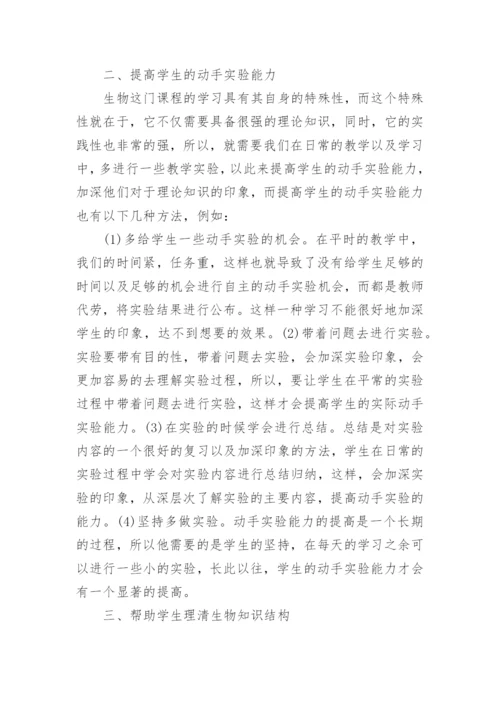 二、提高学生的动手实验能力

生物这门课程的学习具有其自身的特殊性，而这个特殊性就在于，它不仅需要具备很强的理论知识，同时，它的实践性也非常的强，所以，就需要我们在日常的教学以及学习中，多进行一些教学实验，以此来提高学生的动手实验能力，加深他们对于理论知识的印象，而提高学生的动手实验能力也有以下几种方法，例如：

(1)多给学生一些动手实验的机会。在平时的教学中，我们的时间紧，任务重，这样也就导致了没有给学生足够的时间以及足够的机会进行自主的动手实验机会，而都是教师代劳，将实验结果进行公布。这样一种学习不能很好地加深学生的印象，达不到想要的效果。(2)带着问题去进行实验。实验要带有目的性，带着问题去实验，会加深实验印象，会更加容易的去理解实验过程，所以，要让学生在平常的实验过程中带着问题去进行实验，这样才会提高学生的实际动手实验能力。(3)在实验的时候学会进行总结。总结是对实验内容的一个很好的复习以及加深印象的方法，学生在日常的实验过程中学会对实验内容进行总结归纳，这样，会加深实验的印象，从深层次了解实验的主要内容，提高动手实验的能力。(4)坚持多做实验。动手实验能力的提高是一个长期的过程，所以他需要的是学生的坚持，在每天的学习之余可以进行一些小的实验，长此以往，学生的动手实验能力才会有一个显著的提高。

三、帮助学生理清生物知识结构